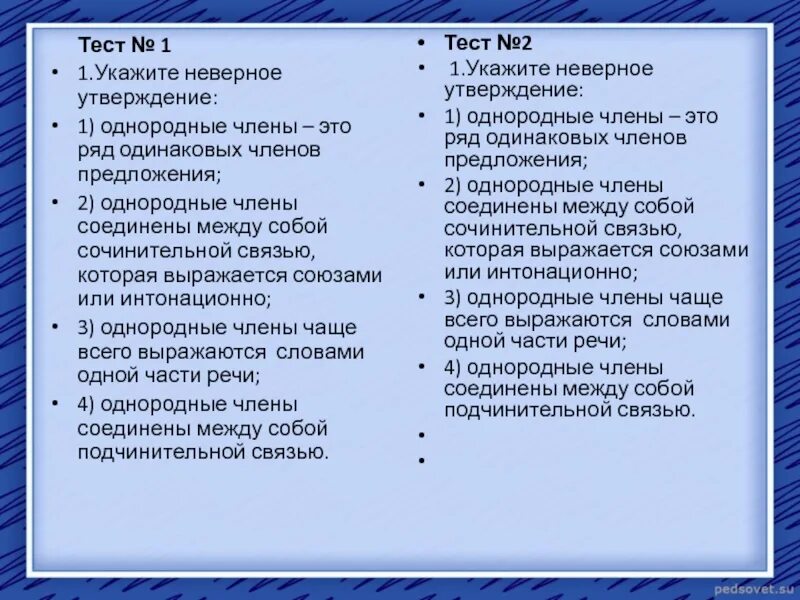 Тест № 1

• 1.Укажите неверное утверждение:

• 1) однородные члены – это ряд одинаковых членов предложения;

• 2) однородные члены соединены между собой сочинительной связью, которая выражается союзами или интонационно;

• 3) однородные члены чаще всего выражаются словами одной части речи;

• 4) однородные члены соединены между собой подчинительной связью.

• Тест №2

• 1.Укажите неверное утверждение:

• 1) однородные члены – это ряд одинаковых членов предложения;

• 2) однородные члены соединены между собой сочинительной связью, которая выражается союзами или интонационно;

• 3) однородные члены чаще всего выражаются словами одной части речи;

• 4) однородные члены соединены между собой подчинительной связью.

•

•

pedsovet.su